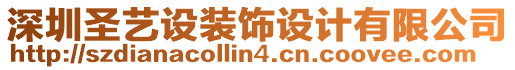 深圳圣艺设装饰设计有限公司
http://szdianacollin4.cn.coovee.com